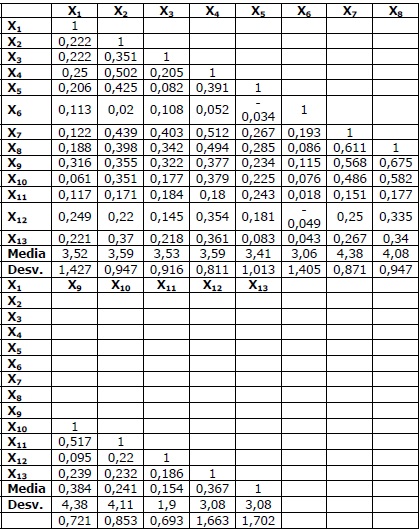 | | $X_1$ | $X_2$ | $X_3$ | $X_4$ | $X_5$ | $X_6$ | $X_7$ | $X_8$ |
|---|---|---|---|---|---|---|---|---|
| $X_1$ | 1 | | | | | | | |
| $X_2$ | 0,222 | 1 | | | | | | |
| $X_3$ | 0,222 | 0,351 | 1 | | | | | |
| $X_4$ | 0,25 | 0,502 | 0,205 | 1 | | | | |
| $X_5$ | 0,206 | 0,425 | 0,082 | 0,391 | 1 | | | |
| $X_6$ | 0,113 | 0,02 | 0,108 | 0,052 | -0,034 | 1 | | |
| $X_7$ | 0,122 | 0,439 | 0,403 | 0,512 | 0,267 | 0,193 | 1 | |
| $X_8$ | 0,188 | 0,398 | 0,342 | 0,494 | 0,285 | 0,086 | 0,611 | 1 |
| $X_9$ | 0,316 | 0,355 | 0,322 | 0,377 | 0,234 | 0,115 | 0,568 | 0,675 |
| $X_{10}$ | 0,061 | 0,351 | 0,177 | 0,379 | 0,225 | 0,076 | 0,486 | 0,582 |
| $X_{11}$ | 0,117 | 0,171 | 0,184 | 0,18 | 0,243 | 0,018 | 0,151 | 0,177 |
| $X_{12}$ | 0,249 | 0,22 | 0,145 | 0,354 | 0,181 | -0,049 | 0,25 | 0,335 |
| $X_{13}$ | 0,221 | 0,37 | 0,218 | 0,361 | 0,083 | 0,043 | 0,267 | 0,34 |
| Media | 3,52 | 3,59 | 3,53 | 3,59 | 3,41 | 3,06 | 4,38 | 4,08 |
| Desv. | 1,427 | 0,947 | 0,916 | 0,811 | 1,013 | 1,405 | 0,871 | 0,947 |
| $X_1$ | $X_9$ | $X_{10}$ | $X_{11}$ | $X_{12}$ | $X_{13}$ | | | |
| $X_2$ | | | | | | | | |
| $X_3$ | | | | | | | | |
| $X_4$ | | | | | | | | |
| $X_5$ | | | | | | | | |
| $X_6$ | | | | | | | | |
| $X_7$ | | | | | | | | |
| $X_8$ | | | | | | | | |
| $X_9$ | | | | | | | | |
| $X_{10}$ | 1 | | | | | | | |
| $X_{11}$ | 0,517 | 1 | | | | | | |
| $X_{12}$ | 0,095 | 0,22 | 1 | | | | | |
| $X_{13}$ | 0,239 | 0,232 | 0,186 | 1 | | | | |
| Media | 0,384 | 0,241 | 0,154 | 0,367 | 1 | | | |
| Desv. | 4,38 | 4,11 | 1,9 | 3,08 | 3,08 | | | |
| | 0,721 | 0,853 | 0,693 | 1,663 | 1,702 | | | |